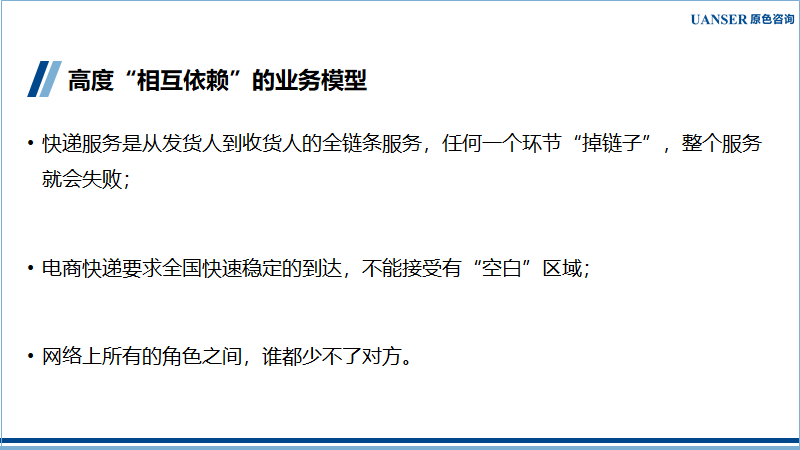 UANSER 原色咨询

高度“相互依赖”的业务模型

• 快递服务是从发货人到收货人的全链条服务，任何一个环节“掉链子”，整个服务就会失败；

• 电商快递要求全国快速稳定的到达，不能接受有“空白”区域；

• 网络上所有的角色之间，谁都少不了对方。